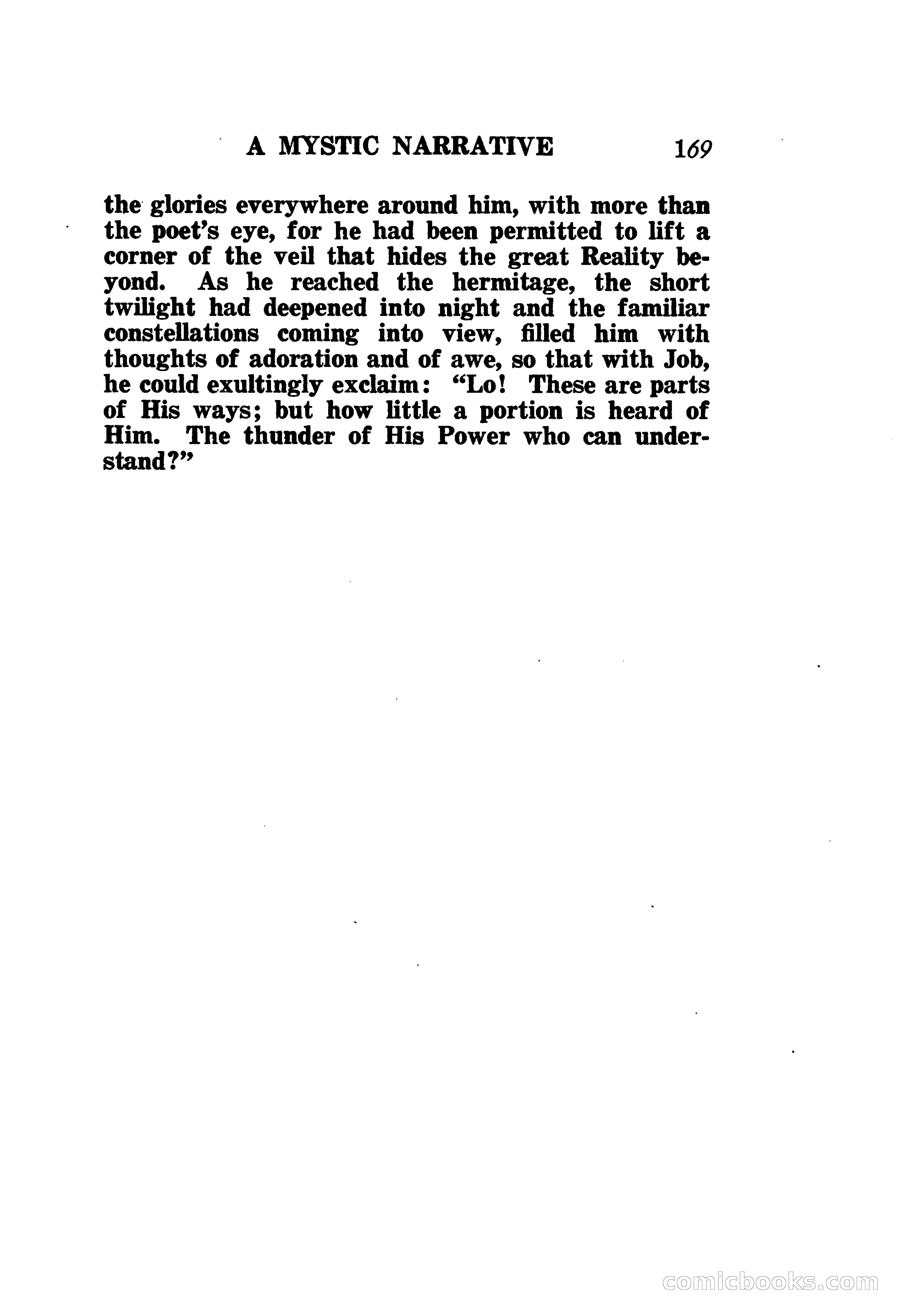 A MYSTIC NARRATIVE 169

the glories everywhere around him, with more than the poet's eye, for he had been permitted to lift a corner of the veil that hides the great Reality beyond. As he reached the hermitage, the short twilight had deepened into night and the familiar constellations coming into view, filled him with thoughts of adoration and of awe, so that with Job, he could exultingly exclaim: "Lo! These are parts of His ways; but how little a portion is heard of Him. The thunder of His Power who can understand?"

comicbooks.com